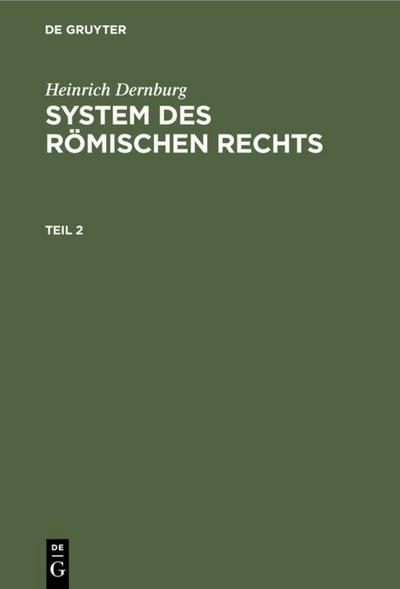 DE GRUYTER

Heinrich Dernburg

SYSTEM DES RÖMISCHEN RECHTS

TEIL 2

DE
G